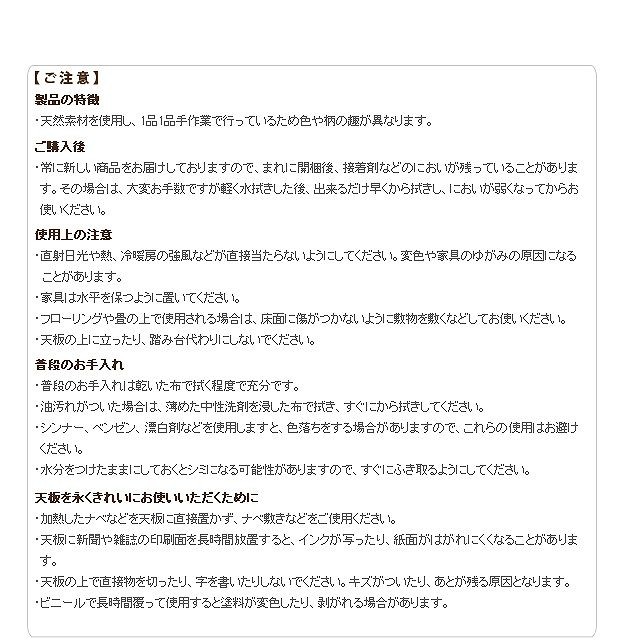 【ご注意】

製品の特徴
・天然素材を使用し、1品1品手作業で行っているため色や柄の趣が異なります。

ご購入後
・常に新しい商品をお届けしておりますので、まれに開梱後、接着剤などのにおいが残っていることがあります。その場合は、大変お手数ですが軽く水拭きした後、出来るだけ早くから拭きし、においが弱くなってからお使いください。

使用上の注意
・直射日光や熱、冷暖房の強風などが直接当たらないようにしてください。変色や家具のゆがみの原因になることがあります。
・家具は水平を保つように置いてください。
・フローリングや畳の上で使用される場合は、床面に傷がつかないように敷物を敷くなどしてお使いください。
・天板の上に立ったり、踏み台代わりにしないでください。

普段のお手入れ
・普段のお手入れは乾いた布で拭く程度で充分です。
・油汚れがついた場合は、薄めた中性洗剤を浸した布で拭き、すぐにから拭きしてください。
・シンナー、ベンゼン、漂白剤などを使用しますと、色落ちをする場合がありますので、これらの使用はお避けください。
・水分をつけたままにしておくとシミになる可能性がありますので、すぐにふき取るようにしてください。

天板を永くきれいにお使いいただくために
・加熱したナベなどを天板に直接置かず、ナベ敷きなどをご使用ください。
・天板に新聞や雑誌の印刷面を長時間放置すると、インクが写ったり、紙面がはがれにくくなることがあります。
・天板の上で直接物を切ったり、字を書いたりしないでください。キズがついたり、あとが残る原因となります。
・ビニールで長時間覆って使用すると塗料が変色したり、剥がれる場合があります。